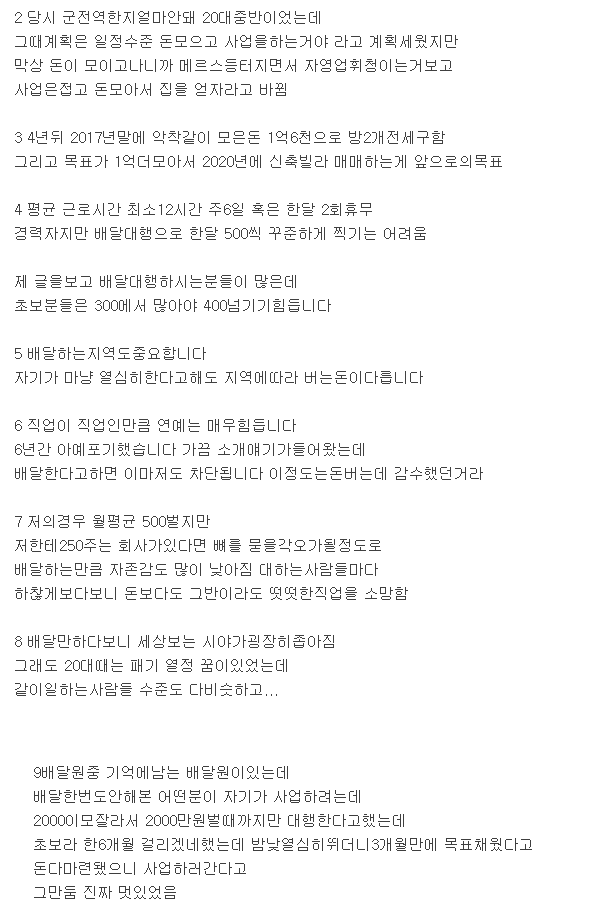 2 당시 군전역한지얼마안돼 20대중반이었는데
그때계획은 일정수준 돈모으고 사업을하는거야 라고 계획세웠지만
막상 돈이 모이고나니까 메르스등터지면서 자영업휘청이는거보고
사업은접고 돈모아서 집을 얻자라고 바뀜

3 4년뒤 2017년말에 악착같이 모은돈 1억6천으로 방2개전세구함
그리고 목표가 1억더모아서 2020년에 신축빌라 매매하는게 앞으로의목표

4 평균 근로시간 최소12시간 주6일 혹은 한달 2회휴무
경력자지만 배달대행으로 한달 500씩 꾸준하게 찍기는 어려움

제 글을보고 배달대행하시는분들이 많은데
초보분들은 300에서 많아야 400넘기기힘듭니다

5 배달하는지역도중요합니다
자기가 마냥 열심히한다고해도 지역에따라 버는돈이다릅니다

6 직업이 직업인만큼 연예는 매우힘듭니다
6년간 아예포기했습니다 가끔 소개얘기가들어왔는데
배달한다고하면 이마저도 차단됩니다 이정도는돈버는데 감수했던거라

7 저의경우 월평균 500벌지만
저한테250주는 회사가있다면 뼈를 묻을각오가될정도로
배달하는만큼 자존감도 많이 낮아짐 대하는사람들마다
하찮게보다보니 돈보다도 그반이라도 떳떳한직업을 소망함

8 배달만하다보니 세상보는 시야가굉장히좁아짐
그래도 20대때는 패기 열정 꿈이있었는데
같이일하는사람들 수준도 다비슷하고...

9배달원중 기억에남는 배달원이있는데
배달한번도안해본 어떤분이 자기가 사업하려는데
2000이모잘라서 2000만원벌때까지만 대행한다고했는데
초보라 한6개월 걸리겠네했는데 밤낮열심히뛰더니3개월만에 목표채웠다고
돈다마련됐으니 사업하러간다고
그만둠 진짜 멋있었음